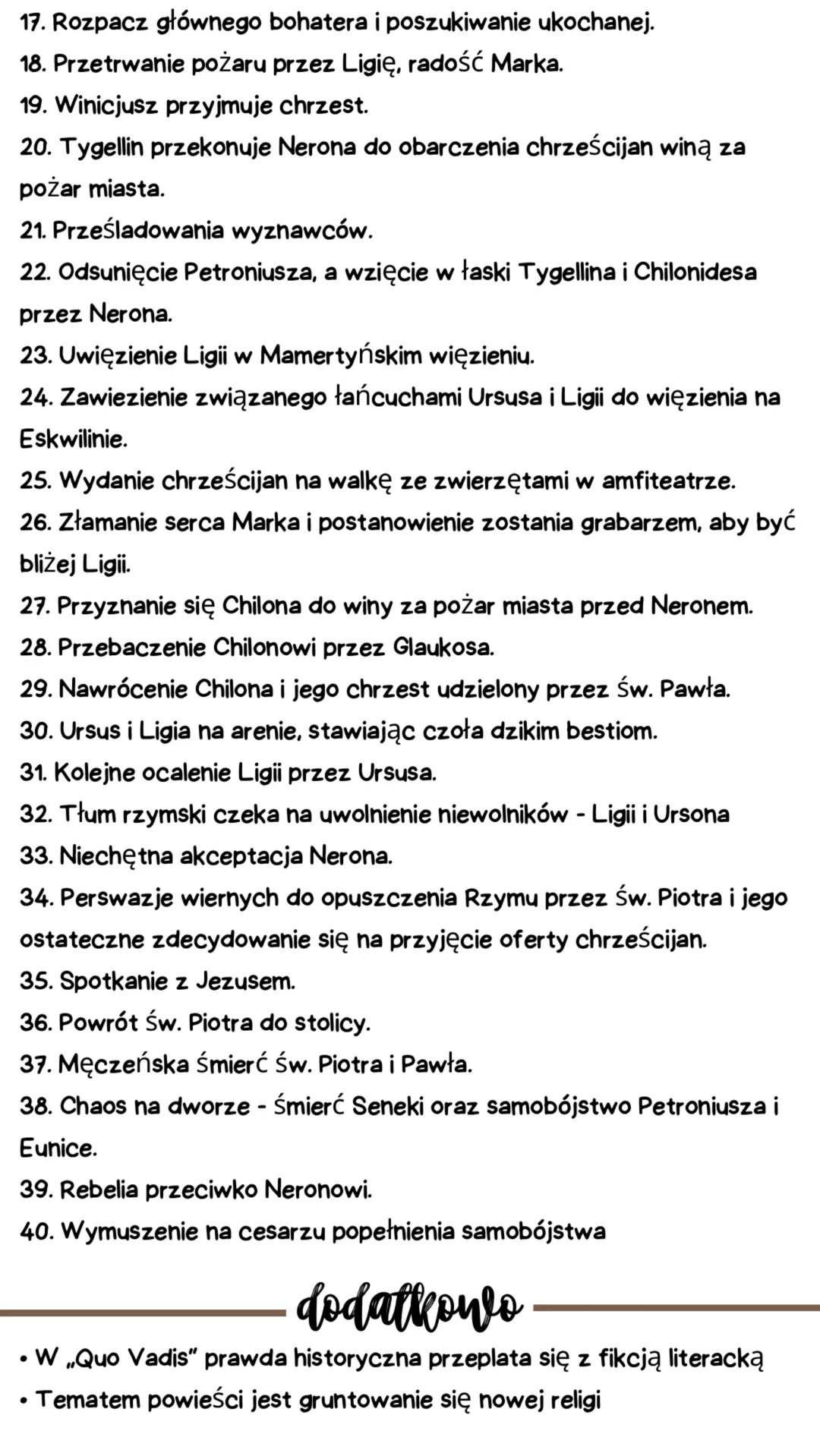 17. Rozpacz głównego bohatera i poszukiwanie ukochanej.
18. Przetrwanie pożaru przez Ligię, radość Marka.
19. Winicjusz przyjmuje chrzest.
20. Tygellin przekonuje Nerona do obarczenia chrześcijan winą za pożar miasta.
21. Prześladowania wyznawców.
22. Odsunięcie Petroniusza, a wzięcie w łaski Tygellina i Chilonidesa przez Nerona.
23. Uwięzienie Ligii w Mamertyńskim więzieniu.
24. Zawiezienie związanego łańcuchami Ursusa i Ligii do więzienia na Eskwilinie.
25. Wydanie chrześcijan na walkę ze zwierzętami w amfiteatrze.
26. Złamanie serca Marka i postanowienie zostania grabarzem, aby być bliżej Ligii.
27. Przyznanie się Chilona do winy za pożar miasta przed Neronem.
28. Przebaczenie Chilonowi przez Glaukosa.
29. Nawrócenie Chilona i jego chrzest udzielony przez św. Pawła.
30. Ursus i Ligia na arenie, stawiając czoła dzikim bestiom.
31. Kolejne ocalenie Ligii przez Ursusa.
32. Tłum rzymski czeka na uwolnienie niewolników - Ligii i Ursona
33. Niechętna akceptacja Nerona.
34. Perswazje wiernych do opuszczenia Rzymu przez św. Piotra i jego ostateczne zdecydowanie się na przyjęcie oferty chrześcijan.
35. Spotkanie z Jezusem.
36. Powrót św. Piotra do stolicy.
37. Męczeńska śmierć św. Piotra i Pawła.
38. Chaos na dworze - śmierć Seneki oraz samobójstwo Petroniusza i Eunice.
39. Rebelia przeciwko Neronowi.
40. Wymuszenie na cesarzu popełnienia samobójstwa

dodatkowo

• W „Quo Vadis" prawda historyczna przeplata się z fikcją literacką
• Tematem powieści jest gruntowanie się nowej religi